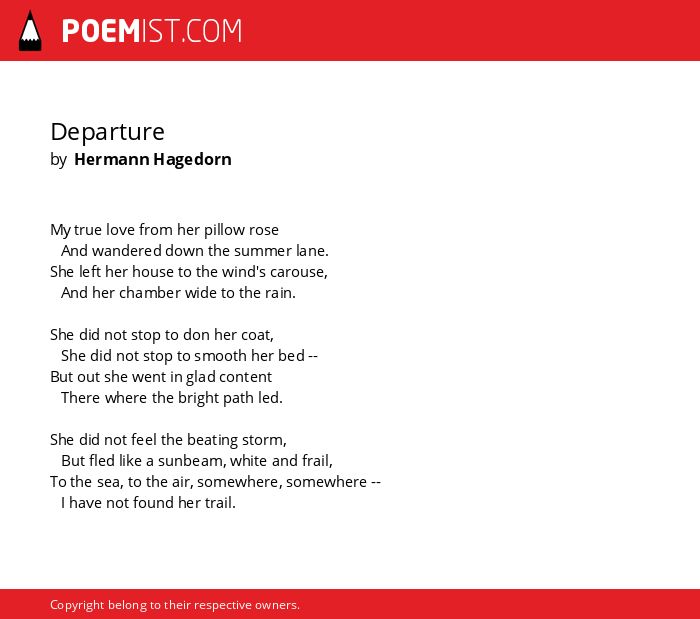 POEMIST.COM

Departure
by Hermann Hagedorn

My true love from her pillow rose
And wandered down the summer lane.
She left her house to the wind's carouse,
And her chamber wide to the rain.

She did not stop to don her coat,
She did not stop to smooth her bed --
But out she went in glad content
There where the bright path led.

She did not feel the beating storm,
But fled like a sunbeam, white and frail,
To the sea, to the air, somewhere, somewhere --
I have not found her trail.

Copyright belong to their respective owners.